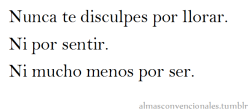 Nunca te disculpes por llorar.

Ni por sentir.

Ni mucho menos por ser.

almasconvencionales.tumblr